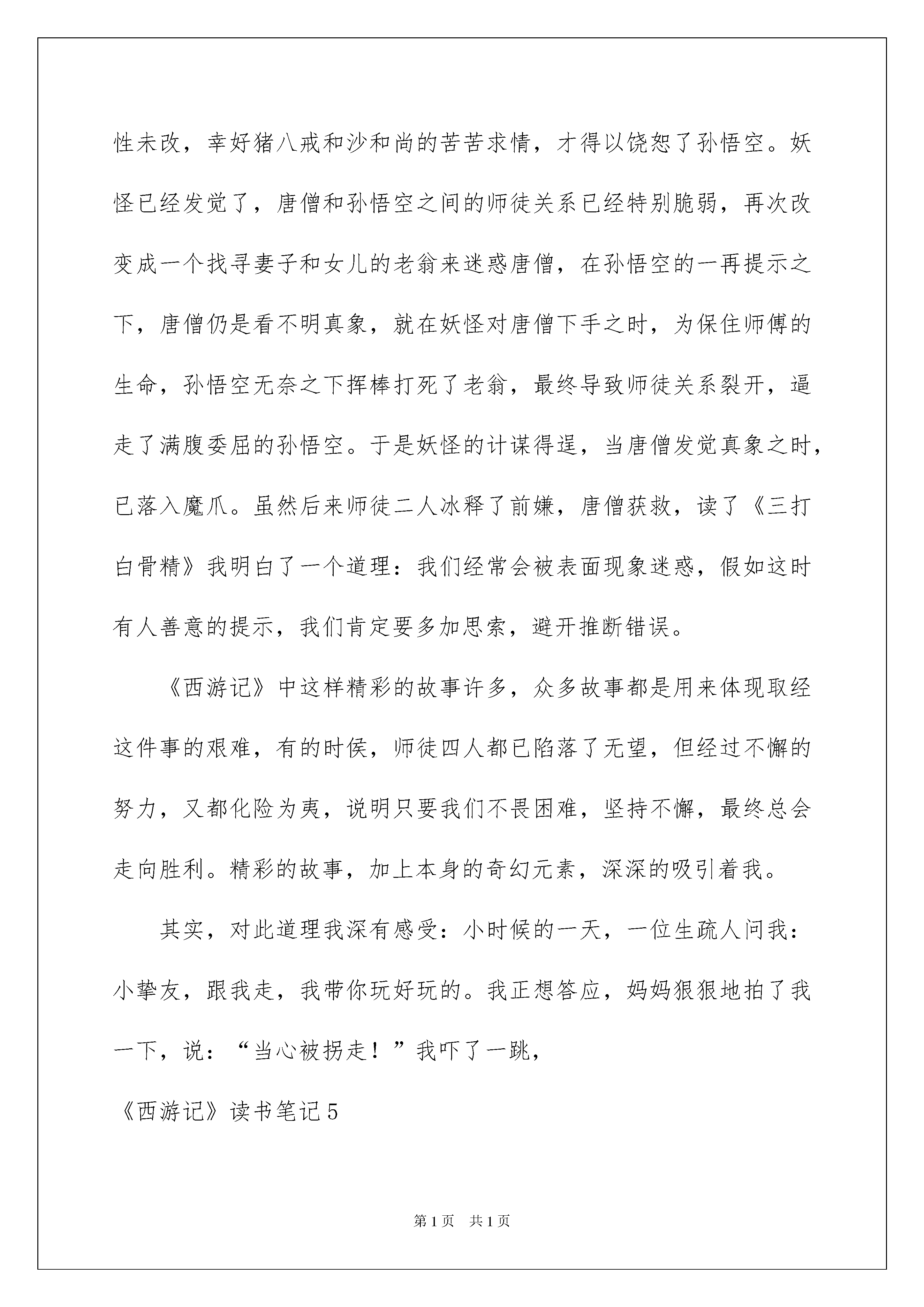 性未改，幸好猪八戒和沙和尚的苦苦求情，才得以饶恕了孙悟空。妖怪已经发觉了，唐僧和孙悟空之间的师徒关系已经特别脆弱，再次改变成一个找寻妻子和女儿的老翁来迷惑唐僧，在孙悟空的一再提示之下，唐僧仍是看不明真象，就在妖怪对唐僧下手之时，为保住师傅的生命，孙悟空无奈之下挥棒打死了老翁，最终导致师徒关系裂开，逼走了满腹委屈的孙悟空。于是妖怪的计谋得逞，当唐僧发觉真象之时，已落入魔爪。虽然后来师徒二人冰释了前嫌，唐僧获救，读了《三打白骨精》我明白了一个道理：我们经常会被表面现象迷惑，假如这时有人善意的提示，我们肯定要多加思索，避开推断错误。

《西游记》中这样精彩的故事许多，众多故事都是用来体现取经这件事的艰难，有的时侯，师徒四人都已陷落了无望，但经过不懈的努力，又都化险为夷，说明只要我们不畏困难，坚持不懈，最终总会走向胜利。精彩的故事，加上本身的奇幻元素，深深的吸引着我。

其实，对此道理我深有感受：小时候的一天，一位生疏人问我：小挚友，跟我走，我带你玩好玩的。我正想答应，妈妈狠狠地拍了我一下，说：“当心被拐走！”我吓了一跳，

《西游记》读书笔记5

第1页 共1页